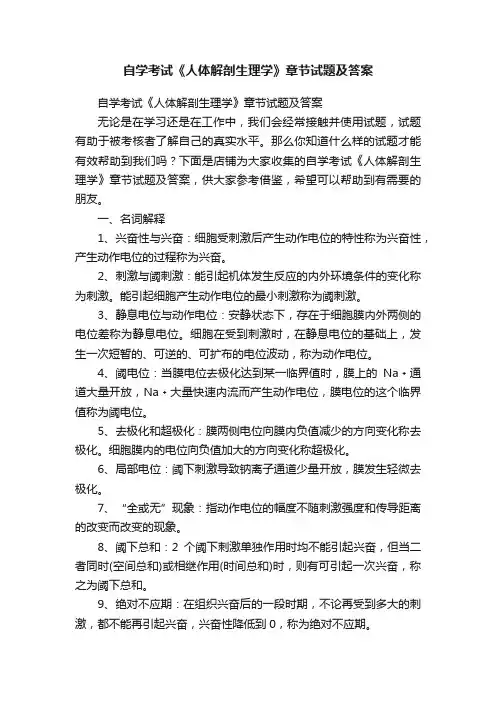 自学考试《人体解剖生理学》章节试题及答案

自学考试《人体解剖生理学》章节试题及答案

无论是在学习还是在工作中，我们会经常接触并使用试题，试题有助于被考核者了解自己的真实水平。那么你知道什么样的试题才能有效帮助到我们吗？下面是店铺为大家收集的自学考试《人体解剖生理学》章节试题及答案，供大家参考借鉴，希望可以帮助到有需要的朋友。

一、名词解释

1、兴奋性与兴奋：细胞受刺激后产生动作电位的特性称为兴奋性，产生动作电位的过程称为兴奋。

2、刺激与阈刺激：能引起机体发生反应的内外环境条件的变化称为刺激。能引起细胞产生动作电位的最小刺激称为阈刺激。

3、静息电位与动作电位：安静状态下，存在于细胞膜内外两侧的电位差称为静息电位。细胞在受到刺激时，在静息电位的基础上，发生一次短暂的、可逆的、可扩布的电位波动，称为动作电位。

4、阈电位：当膜电位去极化达到某一临界值时，膜上的 Na+通道大量开放，Na+大量快速内流而产生动作电位，膜电位的这个临界值称为阈电位。

5、去极化和超极化：膜两侧电位向膜内负值减少的方向变化称去极化。细胞膜内的电位向负值加大的方向变化称超极化。

6、局部电位：阈下刺激导致钠离子通道少量开放，膜发生轻微去极化。

7、“全或无”现象：指动作电位的幅度不随刺激强度和传导距离的改变而改变的现象。

8、阈下总和：2 个阈下刺激单独作用时均不能引起兴奋，但当二者同时(空间总和)或相继作用(时间总和)时，则有可引起一次兴奋，称之为阈下总和。

9、绝对不应期：在组织兴奋后的一段时期，不论再受到多大的刺激，都不能再引起兴奋，兴奋性降低到 0，称为绝对不应期。